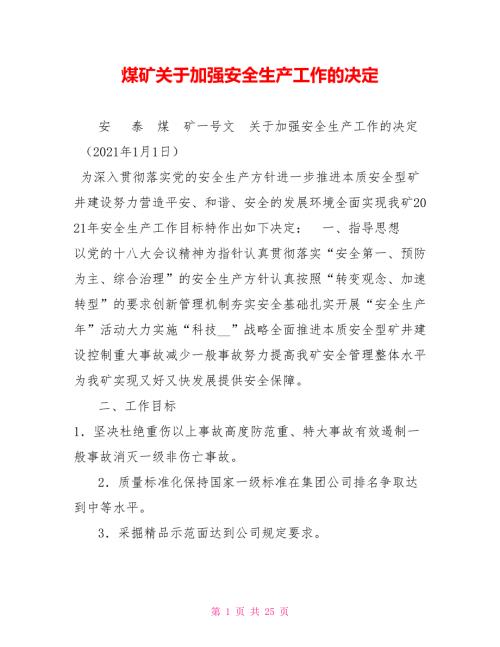 煤矿关于加强安全生产工作的决定

安　泰　煤　矿一号文　关于加强安全生产工作的决定（2021年1月1日）

为深入贯彻落实党的安全生产方针进一步推进本质安全型矿井建设努力营造平安、和谐、安全的发展环境全面实现我矿2021年安全生产工作目标特作出如下决定：　一、指导思想

以党的十八大会议精神为指针认真贯彻落实“安全第一、预防为主、综合治理”的安全生产方针认真按照“转变观念、加速转型”的要求创新管理机制夯实安全基础扎实开展“安全生产年”活动大力实施“科技__”战略全面推进本质安全型矿井建设控制重大事故减少一般事故努力提高我矿安全管理整体水平为我矿实现又好又快发展提供安全保障。

二、工作目标

1．坚决杜绝重伤以上事故高度防范重、特大事故有效遏制一般事故消灭一级非伤亡事故。

2．质量标准化保持国家一级标准在集团公司排名争取达到中等水平。

3．采掘精品示范面达到公司规定要求。

第 1 页 共 25 页